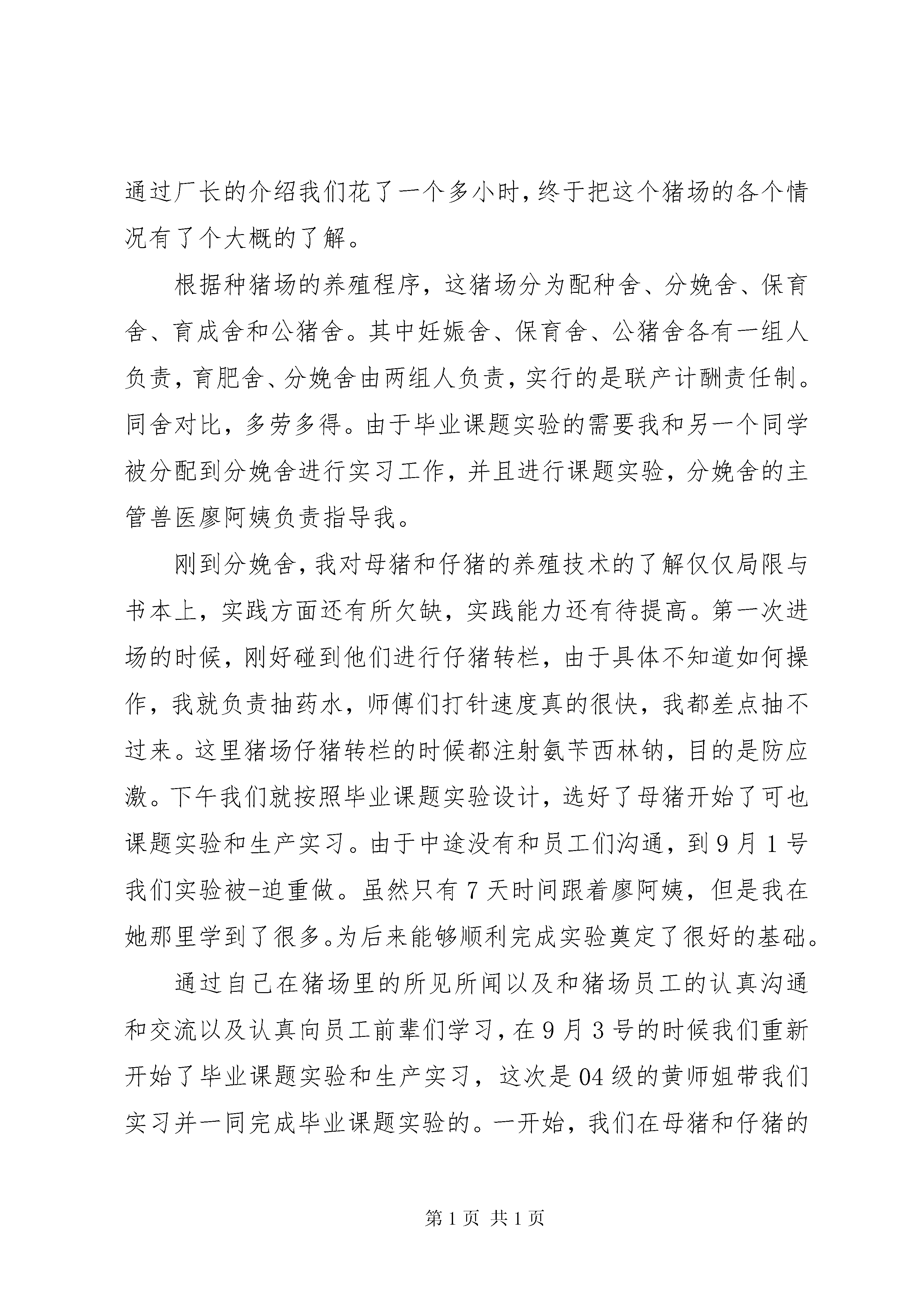 通过厂长的介绍我们花了一个多小时，终于把这个猪场的各个情况有了个大概的了解。

根据种猪场的养殖程序，这猪场分为配种舍、分娩舍、保育舍、育成舍和公猪舍。其中妊娠舍、保育舍、公猪舍各有一组人负责，育肥舍、分娩舍由两组人负责，实行的是联产计酬责任制。同舍对比，多劳多得。由于毕业课题实验的需要我和另一个同学被分配到分娩舍进行实习工作，并且进行课题实验，分娩舍的主管兽医廖阿姨负责指导我。

刚到分娩舍，我对母猪和仔猪的养殖技术的了解仅仅局限与书本上，实践方面还有所欠缺，实践能力还有待提高。第一次进场的时候，刚好碰到他们进行仔猪转栏，由于具体不知道如何操作，我就负责抽药水，师傅们打针速度真的很快，我都差点抽不过来。这里猪场仔猪转栏的时候都注射氨苄西林钠，目的是防应激。下午我们就按照毕业课题实验设计，选好了母猪开始了可也课题实验和生产实习。由于中途没有和员工们沟通，到9月1号我们实验被-迫重做。虽然只有7天时间跟着廖阿姨，但是我在她那里学到了很多。为后来能够顺利完成实验奠定了很好的基础。

通过自己在猪场里的所见所闻以及和猪场员工的认真沟通和交流以及认真向员工前辈们学习，在9月3号的时候我们重新开始了毕业课题实验和生产实习，这次是04级的黄师姐带我们实习并一同完成毕业课题实验的。一开始，我们在母猪和仔猪的

第1页 共1页